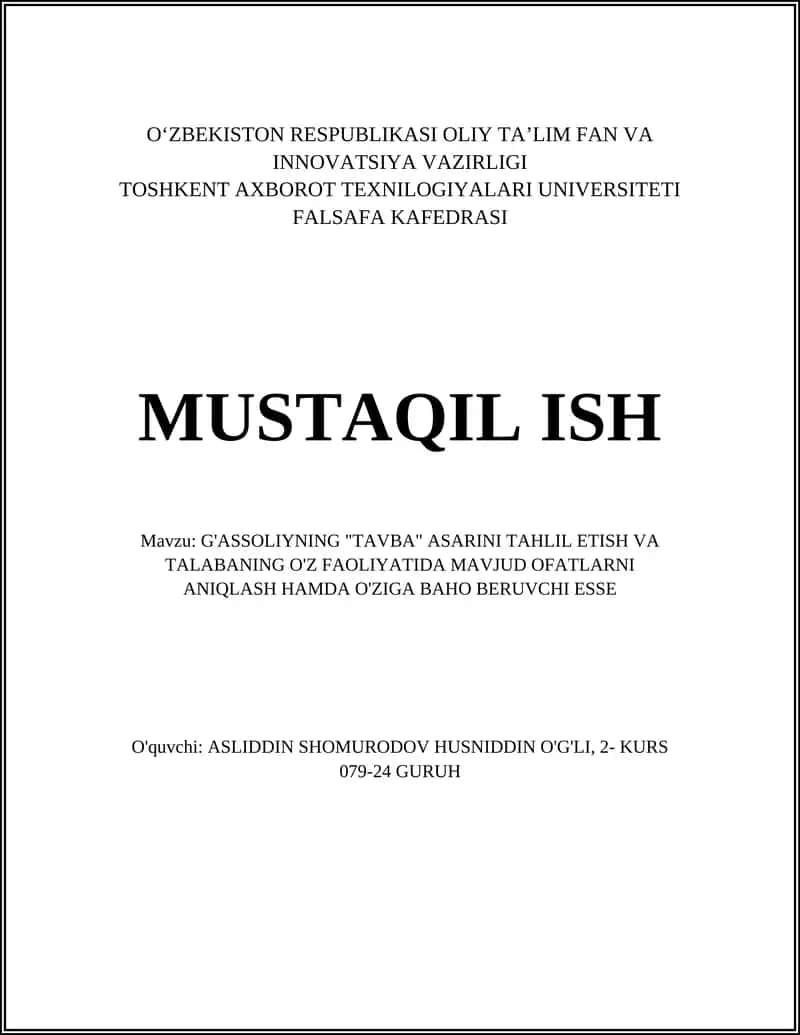 O‘ZBEKISTON RESPUBLIKASI OLIY TA’LIM FAN VA INNOVATSIYA VAZIRLIGI
TOSHKENT AXBOROT TEXNILOGIYALARI UNIVERSITETI
FALSAFA KAFEDRASI

MUSTAQIL ISH

Mavzu: G'ASSOLIYNING "TAVBA" ASARINI TAHLIL ETISH VA TALABANING O'Z FAOLIYATIDA MAVJUD OFATLARNI ANIQLASH HAMDA O'ZIGA BAHO BERUVCHI ESSE

O'quvchi: ASLIDDIN SHOMURODOV HUSNIDDIN O'G'LI, 2- KURS 079-24 GURUH